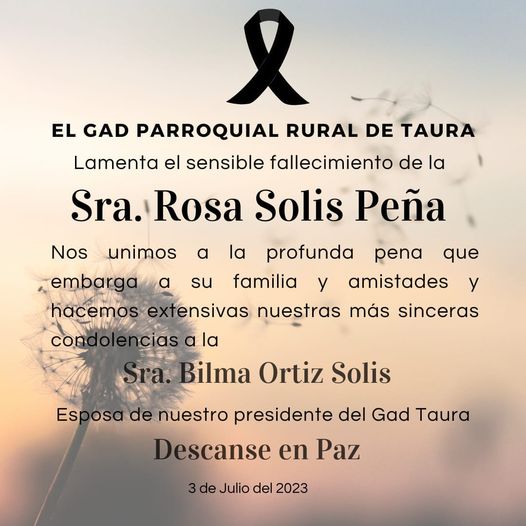 EL GAD PARROQUIAL RURAL DE TAURA

Lamenta el sensible fallecimiento de la

Sra. Rosa Solis Peña

Nos unimos a la profunda pena que embarga a su familia y amistades y hacemos extensivas nuestras más sinceras condolencias a la

Sra. Bilma Ortiz Solis

Esposa de nuestro presidente del Gad Taura

Descanse en Paz

3 de Julio del 2023